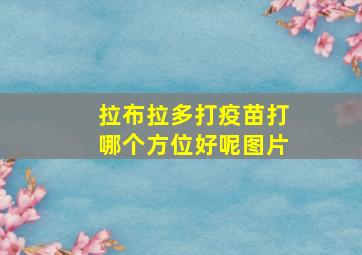 拉布拉多打疫苗打哪个方位好呢图片